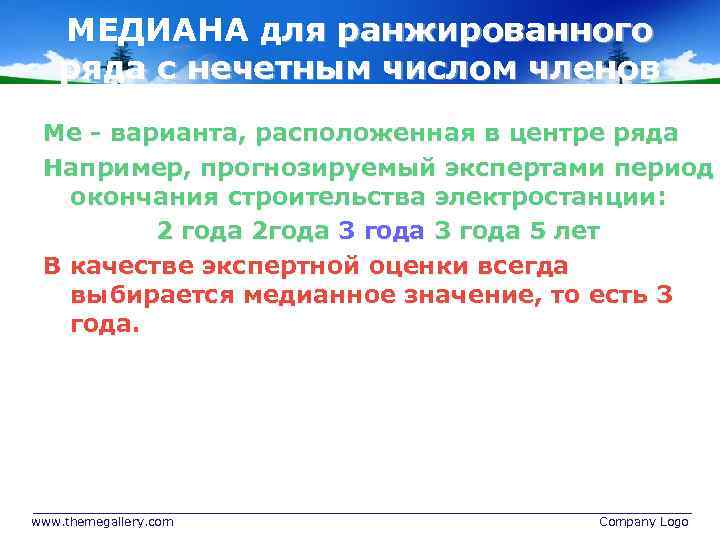 МЕДИАНА для ранжированного ряда с нечетным числом членов

Ме - варианта, расположенная в центре ряда

Например, прогнозируемый экспертами период окончания строительства электростанции:

2 года 2года 3 года 3 года 5 лет

В качестве экспертной оценки всегда выбирается медианное значение, то есть 3 года.

www.themegallery.com

Company Logo